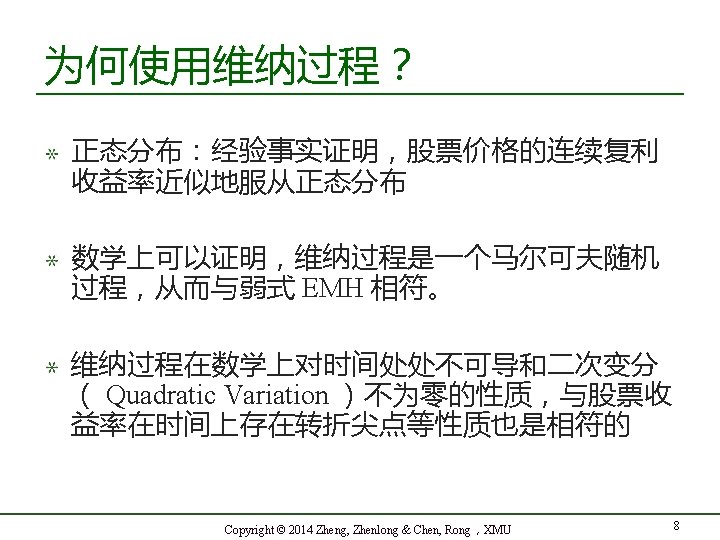 为何使用维纳过程？

* 正态分布：经验事实证明，股票价格的连续复利收益率近似地服从正态分布

* 数学上可以证明，维纳过程是一个马尔可夫随机过程，从而与弱式 EMH 相符。

* 维纳过程在数学上对时间处处不可导和二次变分（ Quadratic Variation ）不为零的性质，与股票收益率在时间上存在转折尖点等性质也是相符的

Copyright © 2014 Zheng, Zhenlong & Chen, Rong ，XMU

8